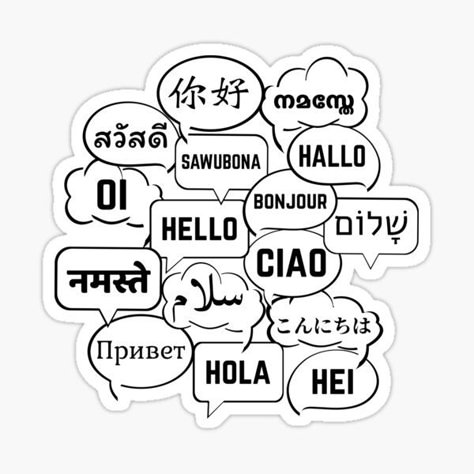 你好
നമസ്തേ
สวัสดี
SAWUBONA
HALLO
OI
BONJOUR
HELLO
שָׁלוֹם
CIAO
नमस्ते
سلام
こんにちは
Привет
HOLA
HEI